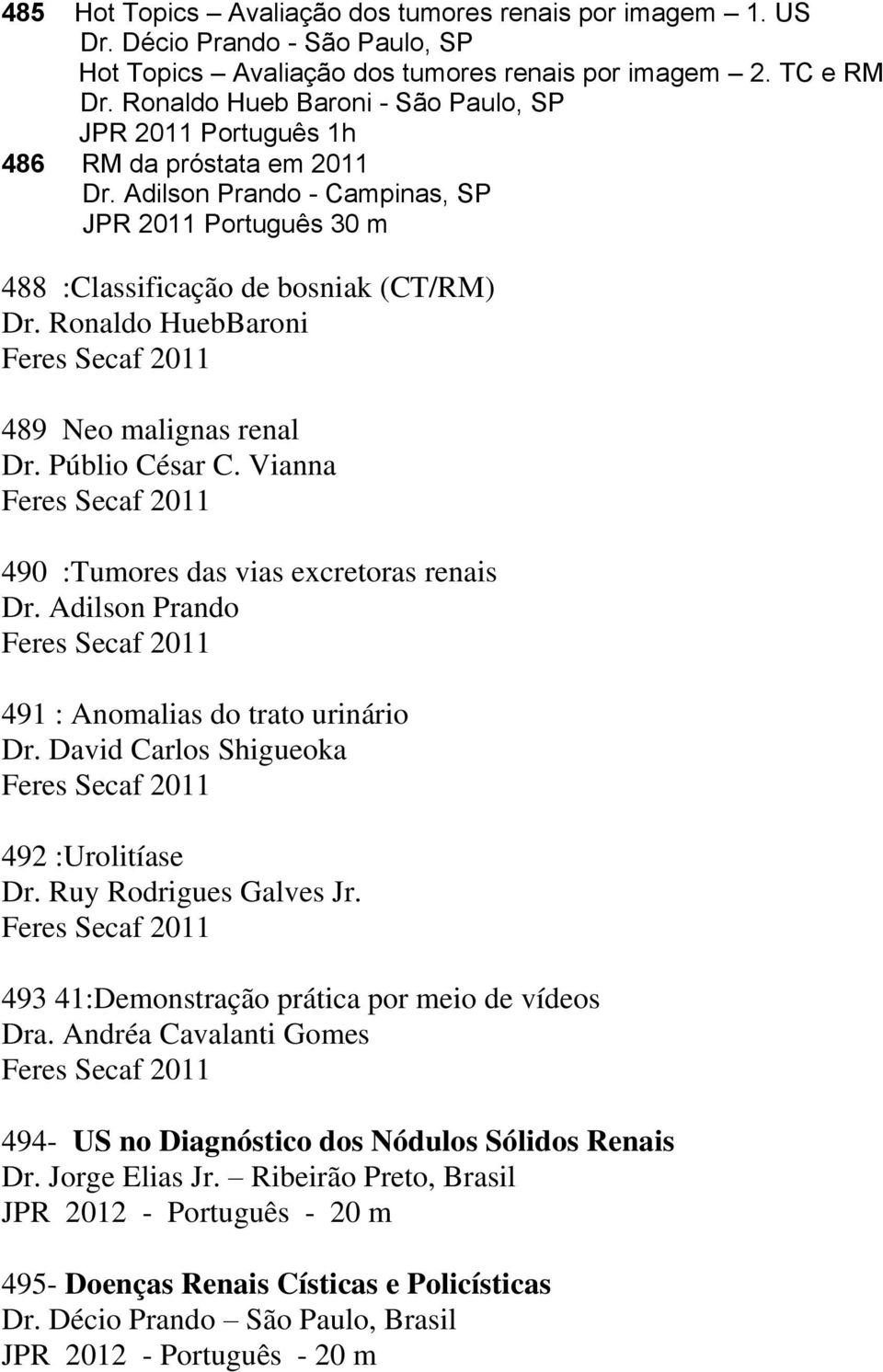 485 Hot Topics – Avaliação dos tumores renais por imagem – 1. US
Dr. Décio Prando - São Paulo, SP
Hot Topics – Avaliação dos tumores renais por imagem – 2. TC e RM
Dr. Ronaldo Hueb Baroni - São Paulo, SP
JPR 2011 Português 1h
486 RM da próstata em 2011
Dr. Adilson Prando - Campinas, SP
JPR 2011 Português 30 m

488 :Classificação de bosniak (CT/RM)
Dr. Ronaldo HuebBaroni
Feres Secaf 2011

489 Neo malignas renal
Dr. Públio César C. Vianna
Feres Secaf 2011

490 :Tumores das vias excretoras renais
Dr. Adilson Prando
Feres Secaf 2011

491 : Anomalias do trato urinário
Dr. David Carlos Shigueoka
Feres Secaf 2011

492 :Urolitíase
Dr. Ruy Rodrigues Galves Jr.
Feres Secaf 2011

493 41:Demonstração prática por meio de vídeos
Dra. Andréa Cavalanti Gomes
Feres Secaf 2011

494- US no Diagnóstico dos Nódulos Sólidos Renais
Dr. Jorge Elias Jr. – Ribeirão Preto, Brasil
JPR 2012 - Português - 20 m

495- Doenças Renais Císticas e Policísticas
Dr. Décio Prando – São Paulo, Brasil
JPR 2012 - Português - 20 m